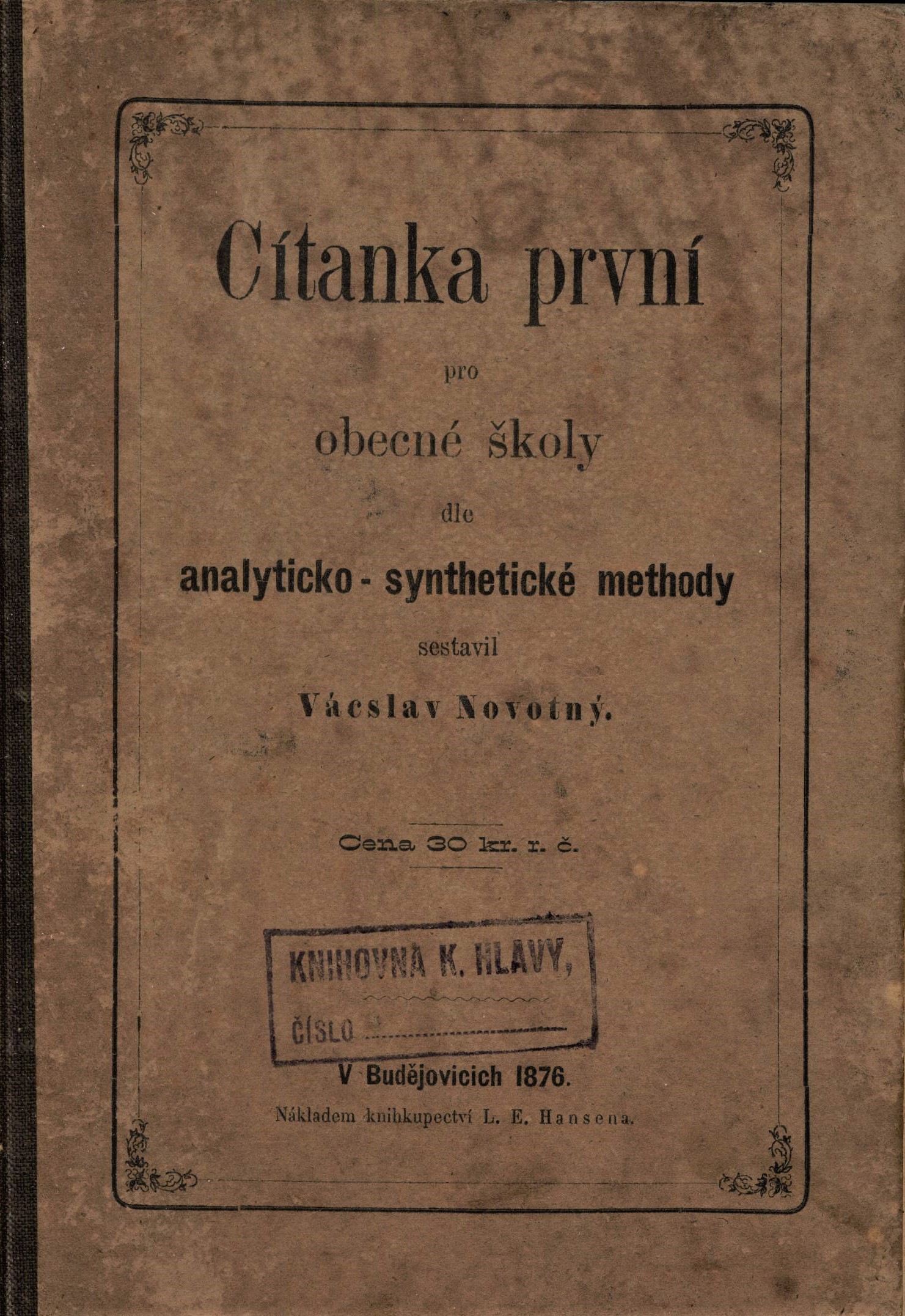 Cítanka první

pro

obecné školy

dle

analyticko - synthetické methody

sestavil

Vácslav Novotný.

Cena 30 kr. r. č.

KNIHOVNA K. HLAVY,

ČÍSLO ____

V Budějovicich 1876.

Nákladem knihkupectví L. E. Hansena.